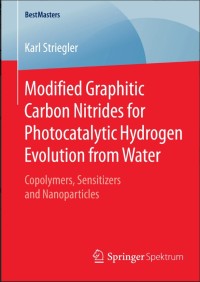 BestMasters

Karl Striegler

Modified Graphitic Carbon Nitrides for Photocatalytic Hydrogen Evolution from Water

Copolymers, Sensitizers and Nanoparticles

Springer Spektrum